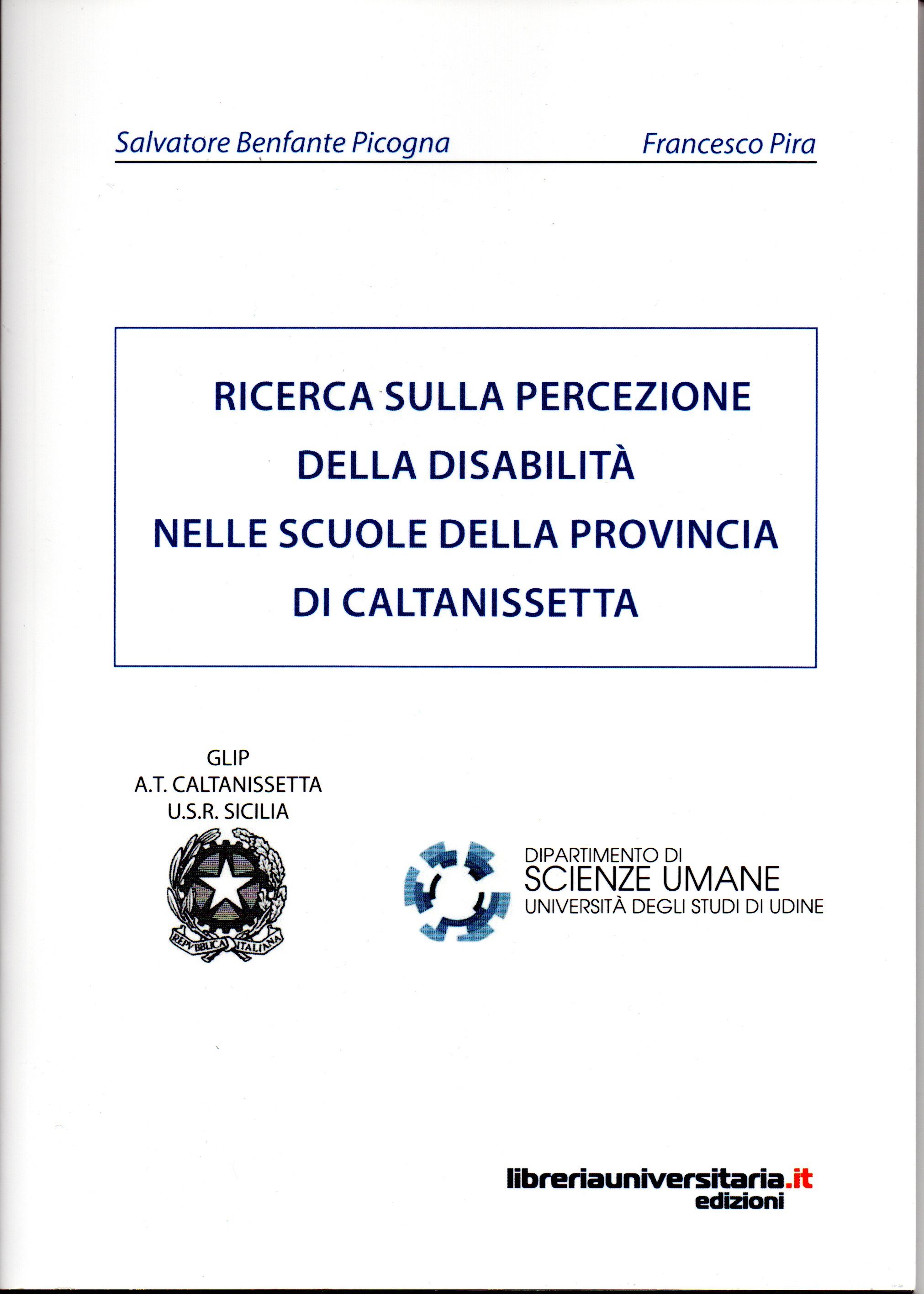 Salvatore Benfante Picogna

Francesco Pira

RICERCA SULLA PERCEZIONE
DELLA DISABILITÀ
NELLE SCUOLE DELLA PROVINCIA
DI CALTANISSETTA

GLIP
A.T. CALTANISSETTA
U.S.R. SICILIA

REPVBBLICA ITALIANA

DIPARTIMENTO DI
SCIENZE UMANE
UNIVERSITÀ DEGLI STUDI DI UDINE

libreriauniversitaria.it
edizioni